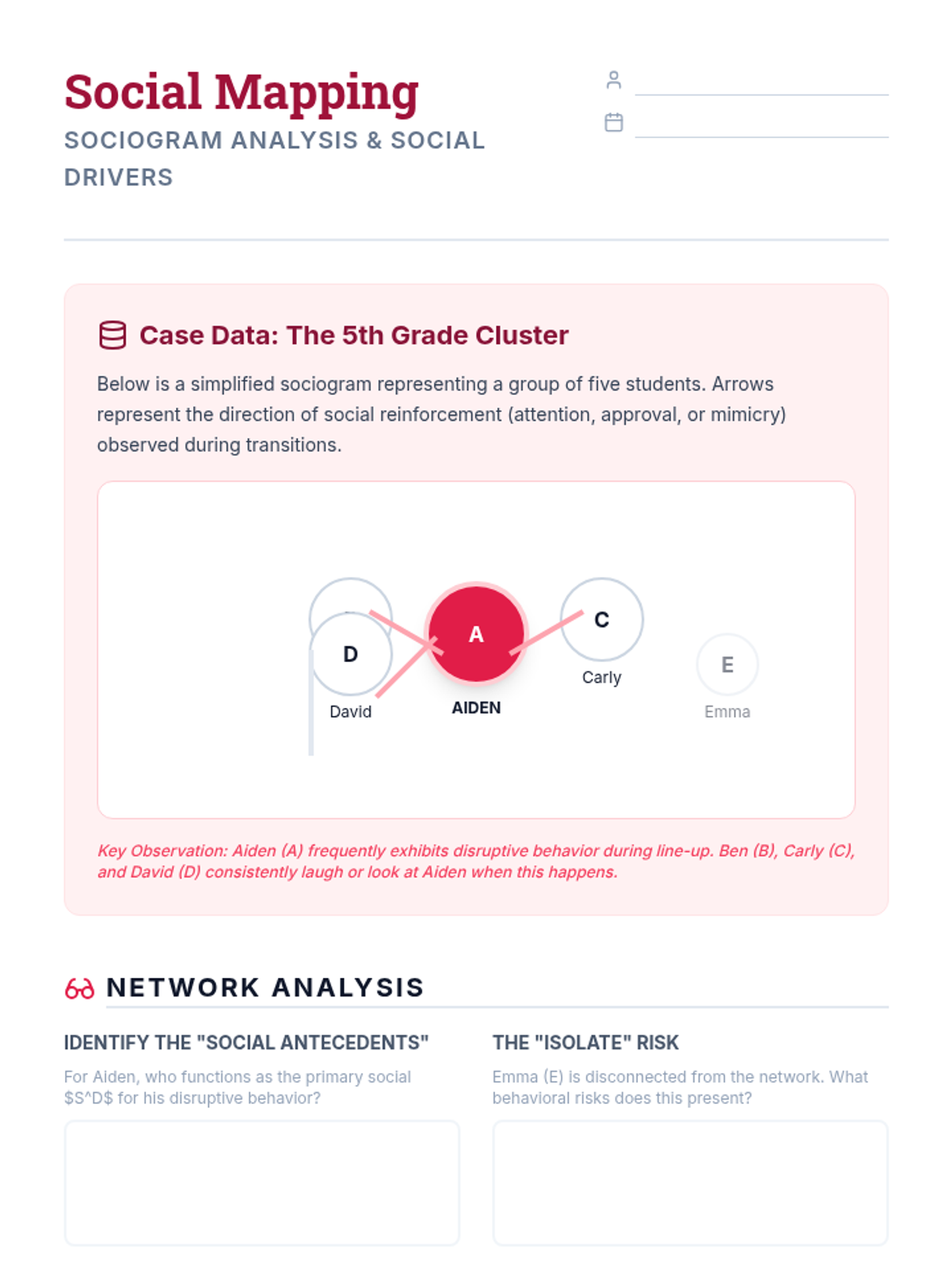 Social Mapping
SOCIOGRAM ANALYSIS & SOCIAL DRIVERS

Case Data: The 5th Grade Cluster

Below is a simplified sociogram representing a group of five students. Arrows represent the direction of social reinforcement (attention, approval, or mimicry) observed during transitions.

D
David
A
AIDEN
C
Carly
E
Emma

Key Observation: Aiden (A) frequently exhibits disruptive behavior during line-up. Ben (B), Carly (C), and David (D) consistently laugh or look at Aiden when this happens.

NETWORK ANALYSIS

IDENTIFY THE "SOCIAL ANTECEDENTS"

For Aiden, who functions as the primary social \$S^D\$ for his disruptive behavior?

THE "ISOLATE" RISK

Emma (E) is disconnected from the network. What behavioral risks does this present?